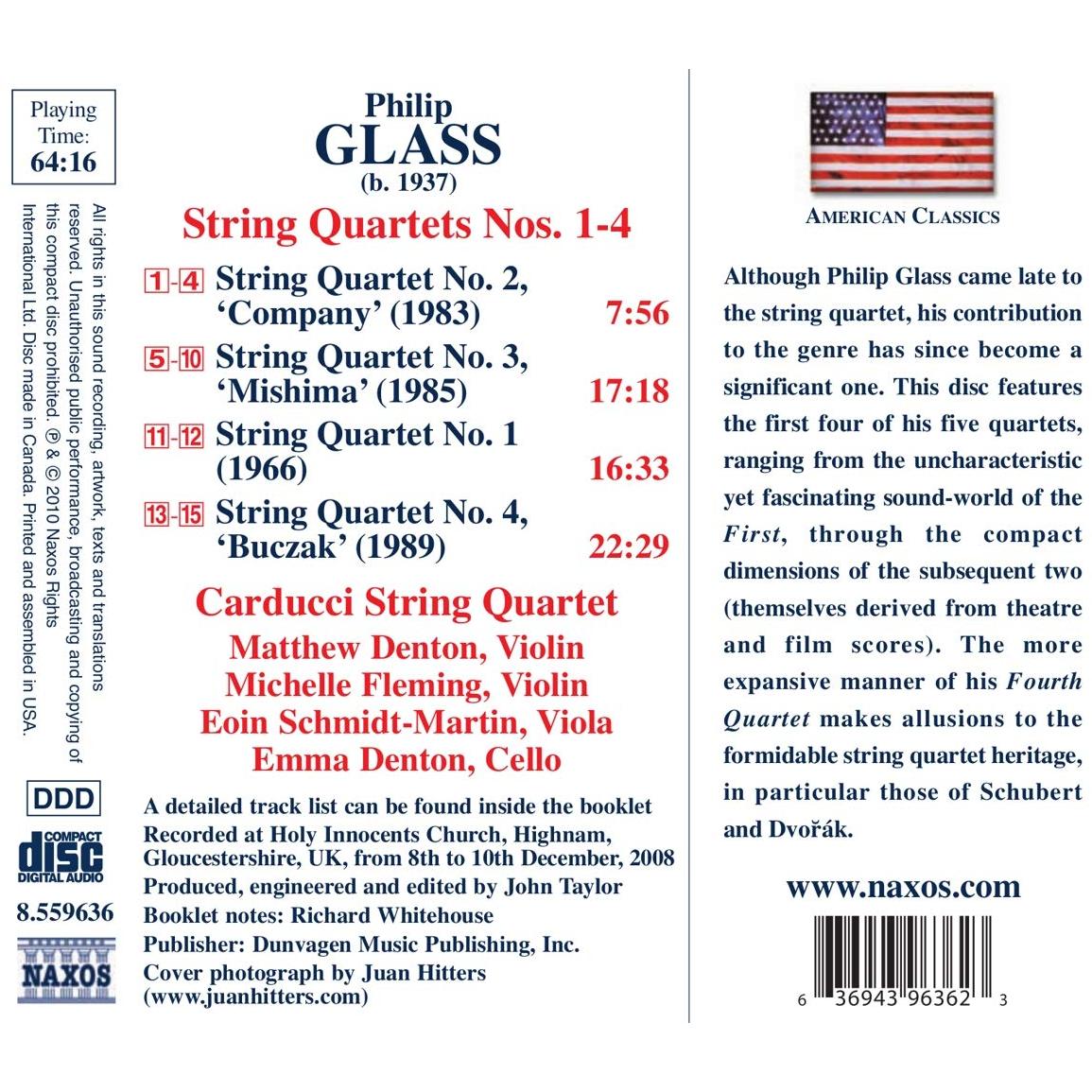 Playing Time: 64:16

All rights in this sound recording, artwork, texts and translations reserved. Unauthorised public performance, broadcasting and copying of this compact disc prohibited. ℗ & © 2010 Naxos Rights International Ltd. Disc made in Canada. Printed and assembled in USA.

DDD

COMPACT disc DIGITAL AUDIO

8.559636

NAXOS

Philip
GLASS
(b. 1937)

String Quartets Nos. 1-4

1-4 String Quartet No. 2, 'Company' (1983) 7:56
5-10 String Quartet No. 3, 'Mishima' (1985) 17:18
11-12 String Quartet No. 1 (1966) 16:33
13-15 String Quartet No. 4, 'Buczak' (1989) 22:29

Carducci String Quartet
Matthew Denton, Violin
Michelle Fleming, Violin
Eoin Schmidt-Martin, Viola
Emma Denton, Cello

A detailed track list can be found inside the booklet
Recorded at Holy Innocents Church, Highnam, Gloucestershire, UK, from 8th to 10th December, 2008
Produced, engineered and edited by John Taylor
Booklet notes: Richard Whitehouse
Publisher: Dunvagen Music Publishing, Inc.
Cover photograph by Juan Hitters (www.juanhitters.com)

AMERICAN CLASSICS

Although Philip Glass came late to the string quartet, his contribution to the genre has since become a significant one. This disc features the first four of his five quartets, ranging from the uncharacteristic yet fascinating sound-world of the First, through the compact dimensions of the subsequent two (themselves derived from theatre and film scores). The more expansive manner of his Fourth Quartet makes allusions to the formidable string quartet heritage, in particular those of Schubert and Dvořák.

www.naxos.com

6 36943 96362 3